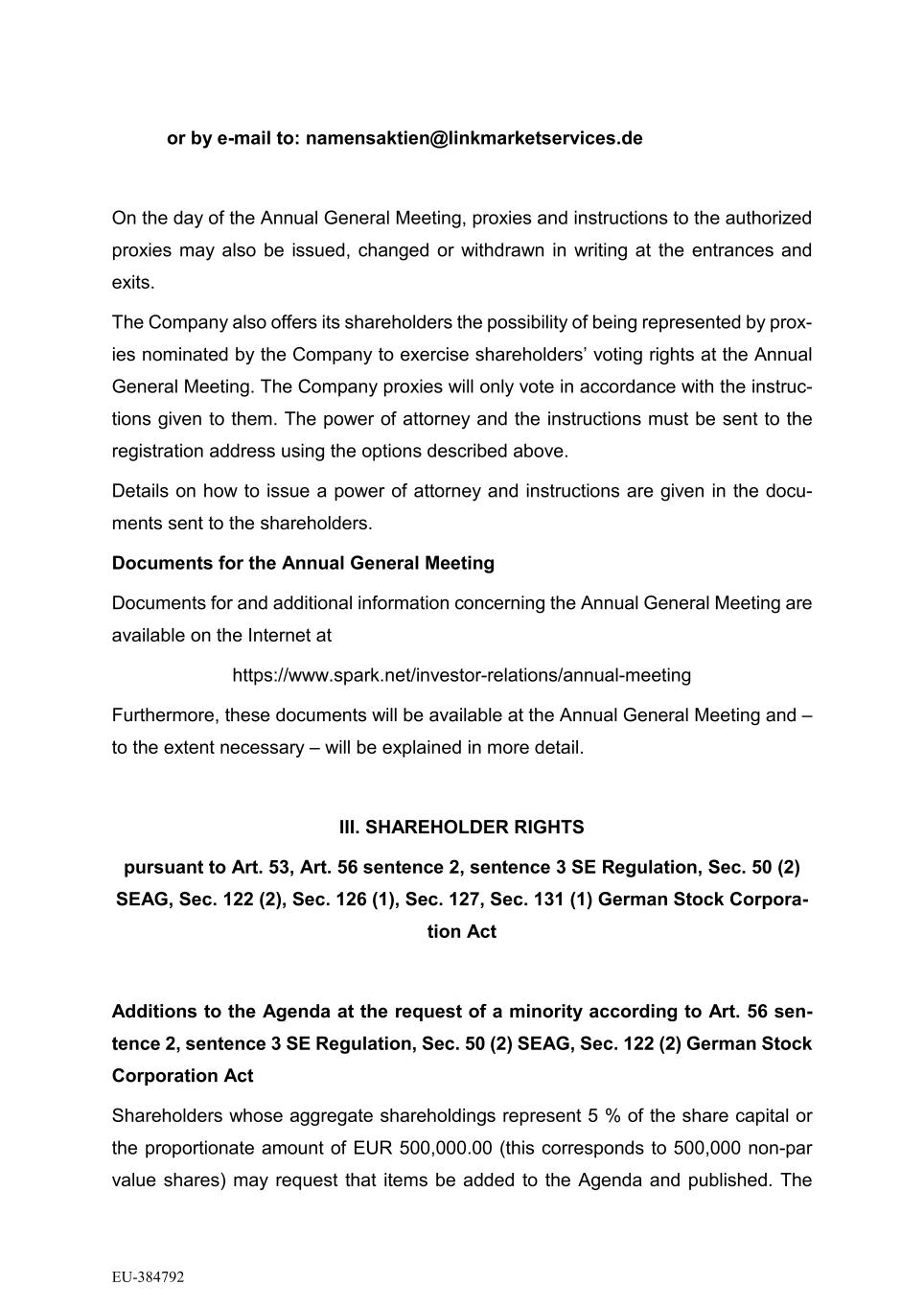 or by e-mail to: namensaktien@linkmarketservices.de

On the day of the Annual General Meeting, proxies and instructions to the authorized proxies may also be issued, changed or withdrawn in writing at the entrances and exits.

The Company also offers its shareholders the possibility of being represented by proxies nominated by the Company to exercise shareholders' voting rights at the Annual General Meeting. The Company proxies will only vote in accordance with the instructions given to them. The power of attorney and the instructions must be sent to the registration address using the options described above.

Details on how to issue a power of attorney and instructions are given in the documents sent to the shareholders.

Documents for the Annual General Meeting

Documents for and additional information concerning the Annual General Meeting are available on the Internet at

https://www.spark.net/investor-relations/annual-meeting

Furthermore, these documents will be available at the Annual General Meeting and – to the extent necessary – will be explained in more detail.

III. SHAREHOLDER RIGHTS

pursuant to Art. 53, Art. 56 sentence 2, sentence 3 SE Regulation, Sec. 50 (2) SEAG, Sec. 122 (2), Sec. 126 (1), Sec. 127, Sec. 131 (1) German Stock Corporation Act

Additions to the Agenda at the request of a minority according to Art. 56 sentence 2, sentence 3 SE Regulation, Sec. 50 (2) SEAG, Sec. 122 (2) German Stock Corporation Act

Shareholders whose aggregate shareholdings represent 5 % of the share capital or the proportionate amount of EUR 500,000.00 (this corresponds to 500,000 non-par value shares) may request that items be added to the Agenda and published. The

EU-384792